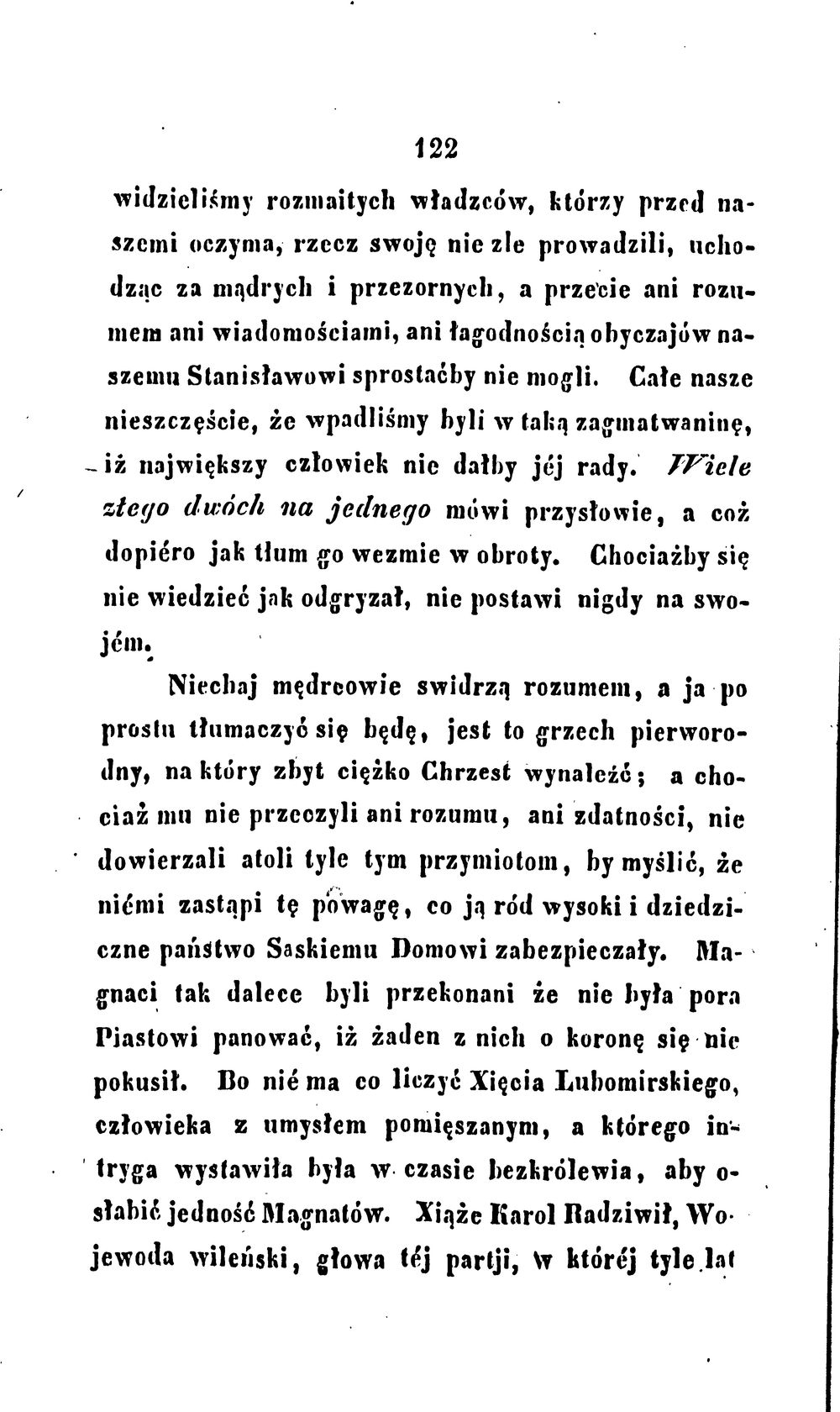 122

widzieliśmy rozmaitych władzców, którzy przed naszemi oczyma, rzecz swoję nie zle prowadzili, uchodząc za mądrych i przezornych, a przecie ani rozumem ani wiadomościami, ani łagodnością obyczajów naszemu Stanisławowi sprostaćby nie mogli. Całe nasze nieszczęście, że wpadliśmy byli w taką zagmatwaninę, iż największy człowiek nie dałby jéj rady. Wiele złego dwóch na jednego mówi przysłowie, a coż dopiéro jak tłum go wezmie w obroty. Chociażby się nie wiedzieć jak odgryzał, nie postawi nigdy na swojém.

Niechaj mędrcowie swidrzą rozumem, a ja po prostu tłumaczyć się będę, jest to grzech pierworodny, na który zbyt ciężko Chrzest wynaleźć; a chociaż mu nie przeczyli ani rozumu, ani zdatności, nie dowierzali atoli tyle tym przymiotom, by myślić, że niémi zastąpi tę powagę, co ją ród wysoki i dziedziczne państwo Saskiemu Domowi zabezpieczały. Magnaci tak dalece byli przekonani że nie była pora Piastowi panować, iż żaden z nich o koronę się nie pokusił. Bo nié ma co liczyć Xięcia Lubomirskiego, człowieka z umysłem pomięszanym, a którego intryga wystawiła była w czasie bezkrólewia, aby osłabić jedność Magnatów. Xiąże Karol Radziwił, Wojewoda wileński, głowa téj partji, w któréj tyle lat